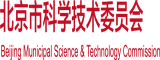 北京市科学技术委员会

Beijing Municipal Science & Technology Commission